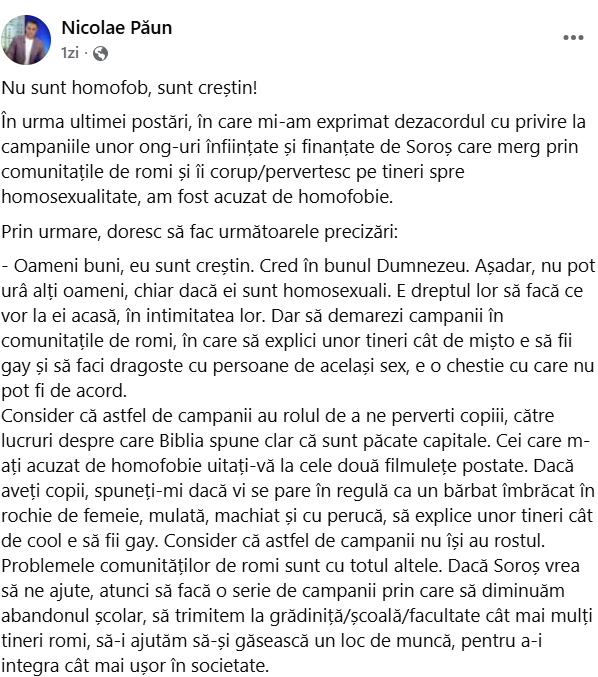 Nicolae Păun
1zi ·

Nu sunt homofob, sunt creștin!

În urma ultimei postări, în care mi-am exprimat dezacordul cu privire la campaniile unor ong-uri înființate și finanțate de Soroș care merg prin comunitățile de romi și îi corup/pervertesc pe tineri spre homosexualitate, am fost acuzat de homofobie.

Prin urmare, doresc să fac următoarele precizări:

- Oameni buni, eu sunt creștin. Cred în bunul Dumnezeu. Așadar, nu pot urâ alți oameni, chiar dacă ei sunt homosexuali. E dreptul lor să facă ce vor la ei acasă, în intimitatea lor. Dar să demarezi campanii în comunitățile de romi, în care să explici unor tineri cât de mișto e să fii gay și să faci dragoste cu persoane de același sex, e o chestie cu care nu pot fi de acord.
Consider că astfel de campanii au rolul de a ne perverti copiii, către lucruri despre care Biblia spune clar că sunt păcate capitale. Cei care m-ați acuzat de homofobie uitați-vă la cele două filmulețe postate. Dacă aveți copii, spuneți-mi dacă vi se pare în regulă ca un bărbat îmbrăcat în rochie de femeie, mulată, machiat și cu perucă, să explice unor tineri cât de cool e să fii gay. Consider că astfel de campanii nu își au rostul. Problemele comunităților de romi sunt cu totul altele. Dacă Soroș vrea să ne ajute, atunci să facă o serie de campanii prin care să diminuăm abandonul școlar, să trimitem la grădiniță/școală/facultate cât mai mulți tineri romi, să-i ajutăm să-și găsească un loc de muncă, pentru a-i integra cât mai ușor în societate.